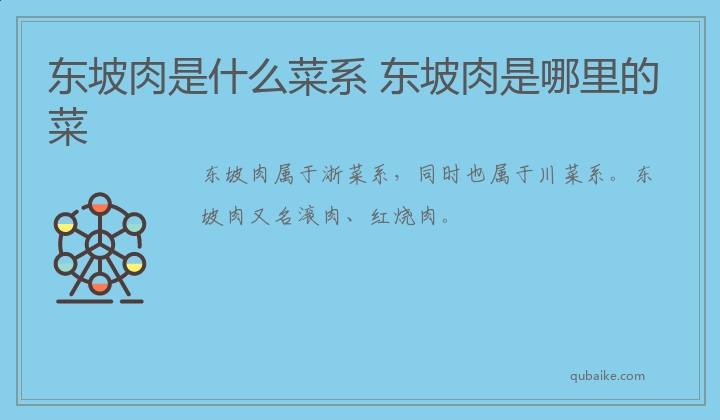 东坡肉是什么菜系 东坡肉是哪里的菜

东坡肉属于浙菜系，同时也属于川菜系。东坡肉又名滚肉、红烧肉。

qubaike.com